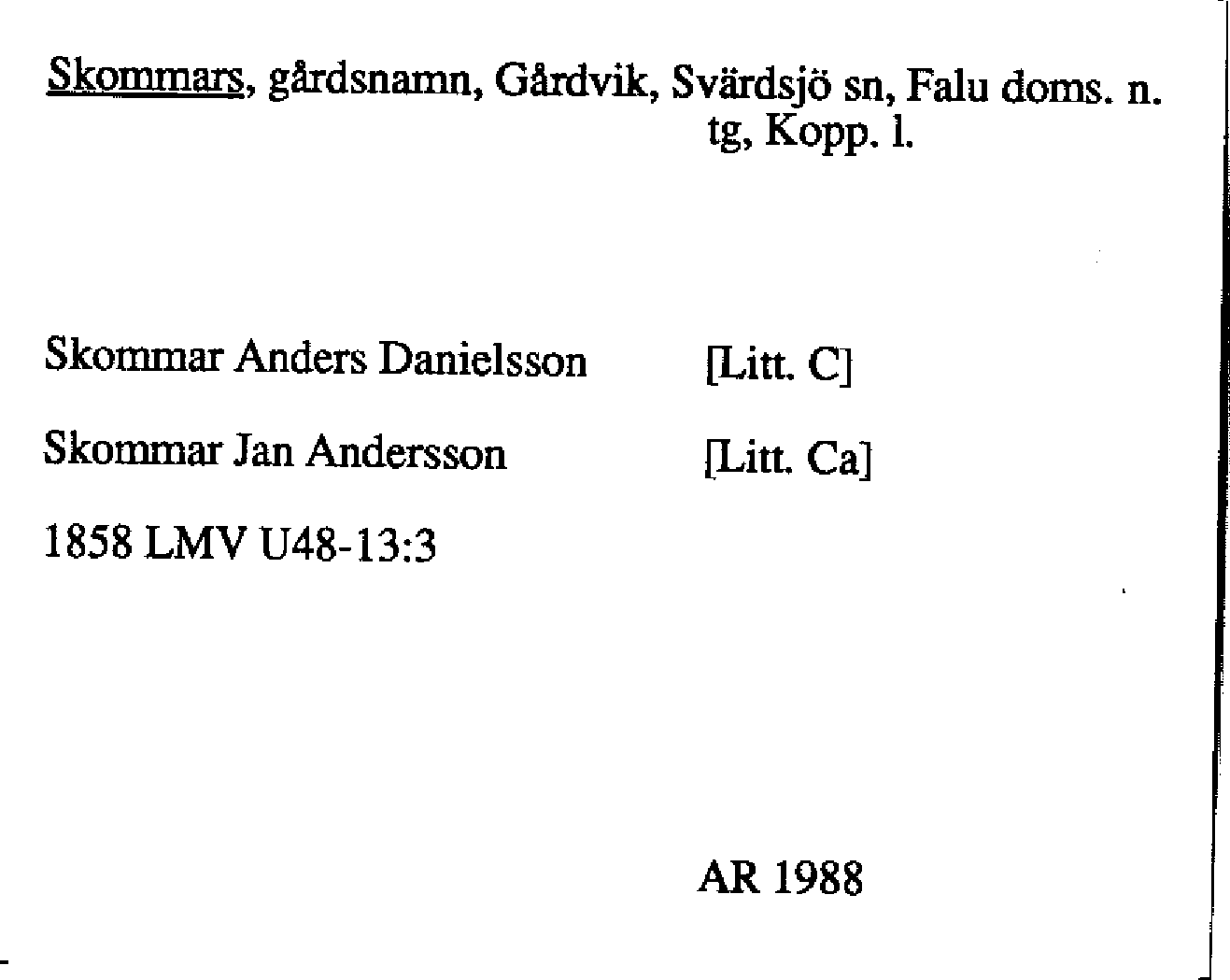 Skommars, gårdsnamn, Gårdvik, Svärdsjö sn, Falu doms. n. tg, Kopp. l.

Skommar Anders Danielsson [Litt. C]

Skommar Jan Andersson [Litt. Ca]

1858 LMV U48-13:3

AR 1988